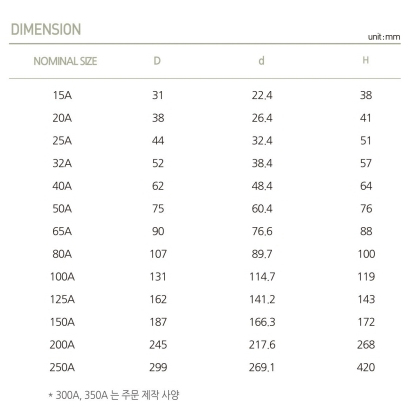 DIMENSION

unit : mm

| NOMINAL SIZE | D | d | H |
|---|---|---|---|
| 15A | 31 | 22.4 | 38 |
| 20A | 38 | 26.4 | 41 |
| 25A | 44 | 32.4 | 51 |
| 32A | 52 | 38.4 | 57 |
| 40A | 62 | 48.4 | 64 |
| 50A | 75 | 60.4 | 76 |
| 65A | 90 | 76.6 | 88 |
| 80A | 107 | 89.7 | 100 |
| 100A | 131 | 114.7 | 119 |
| 125A | 162 | 141.2 | 143 |
| 150A | 187 | 166.3 | 172 |
| 200A | 245 | 217.6 | 268 |
| 250A | 299 | 269.1 | 420 |

* 300A, 350A 는 주문 제작 사양